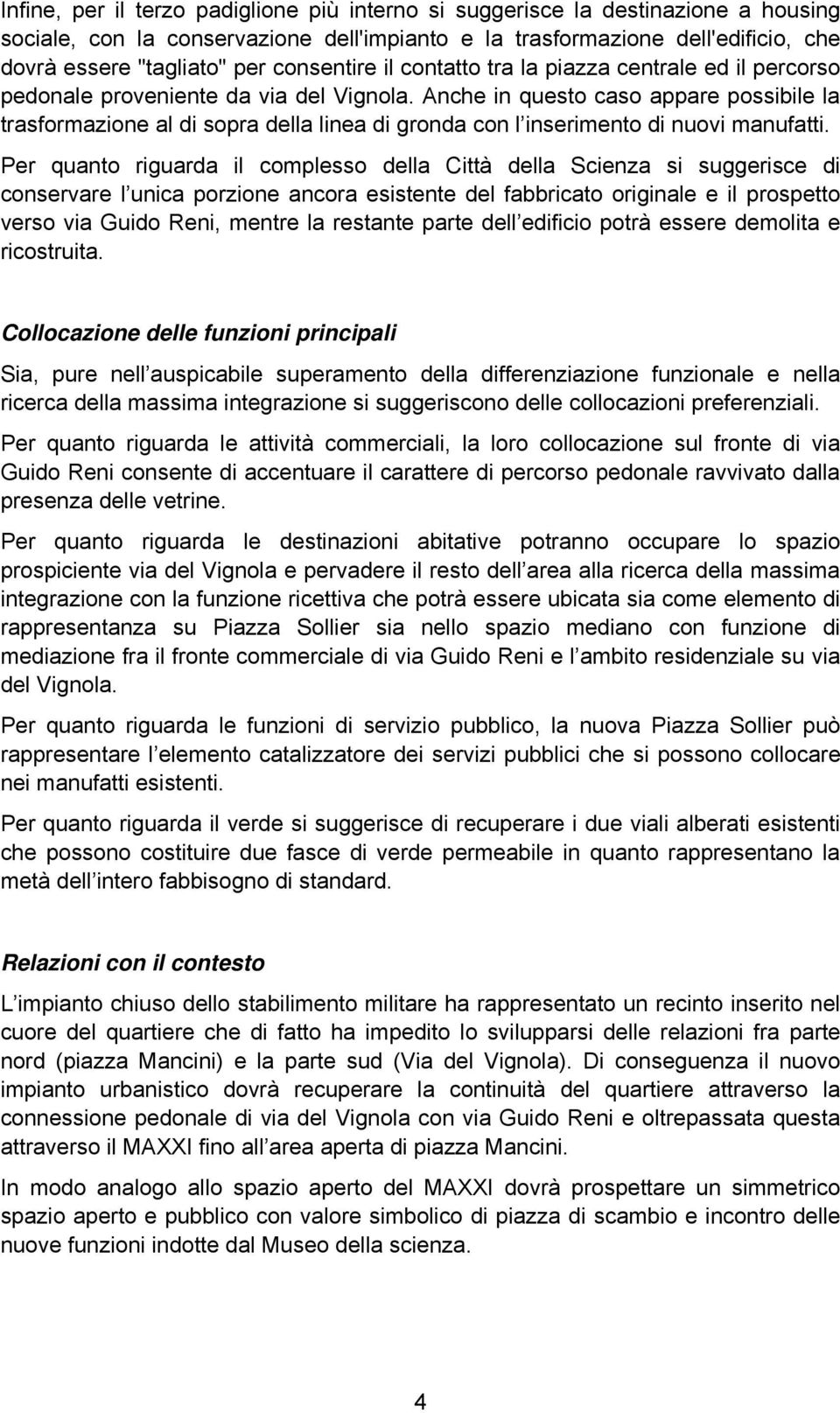 Infine, per il terzo padiglione più interno si suggerisce la destinazione a housing sociale, con la conservazione dell'impianto e la trasformazione dell'edificio, che dovrà essere "tagliato" per consentire il contatto tra la piazza centrale ed il percorso pedonale proveniente da via del Vignola. Anche in questo caso appare possibile la trasformazione al di sopra della linea di gronda con l inserimento di nuovi manufatti.

Per quanto riguarda il complesso della Città della Scienza si suggerisce di conservare l unica porzione ancora esistente del fabbricato originale e il prospetto verso via Guido Reni, mentre la restante parte dell edificio potrà essere demolita e ricostruita.

Collocazione delle funzioni principali

Sia, pure nell auspicabile superamento della differenziazione funzionale e nella ricerca della massima integrazione si suggeriscono delle collocazioni preferenziali.

Per quanto riguarda le attività commerciali, la loro collocazione sul fronte di via Guido Reni consente di accentuare il carattere di percorso pedonale ravvivato dalla presenza delle vetrine.

Per quanto riguarda le destinazioni abitative potranno occupare lo spazio prospiciente via del Vignola e pervadere il resto dell area alla ricerca della massima integrazione con la funzione ricettiva che potrà essere ubicata sia come elemento di rappresentanza su Piazza Sollier sia nello spazio mediano con funzione di mediazione fra il fronte commerciale di via Guido Reni e l ambito residenziale su via del Vignola.

Per quanto riguarda le funzioni di servizio pubblico, la nuova Piazza Sollier può rappresentare l elemento catalizzatore dei servizi pubblici che si possono collocare nei manufatti esistenti.

Per quanto riguarda il verde si suggerisce di recuperare i due viali alberati esistenti che possono costituire due fasce di verde permeabile in quanto rappresentano la metà dell intero fabbisogno di standard.

Relazioni con il contesto

L impianto chiuso dello stabilimento militare ha rappresentato un recinto inserito nel cuore del quartiere che di fatto ha impedito lo svilupparsi delle relazioni fra parte nord (piazza Mancini) e la parte sud (Via del Vignola). Di conseguenza il nuovo impianto urbanistico dovrà recuperare la continuità del quartiere attraverso la connessione pedonale di via del Vignola con via Guido Reni e oltrepassata questa attraverso il MAXXI fino all area aperta di piazza Mancini.

In modo analogo allo spazio aperto del MAXXI dovrà prospettare un simmetrico spazio aperto e pubblico con valore simbolico di piazza di scambio e incontro delle nuove funzioni indotte dal Museo della scienza.

4